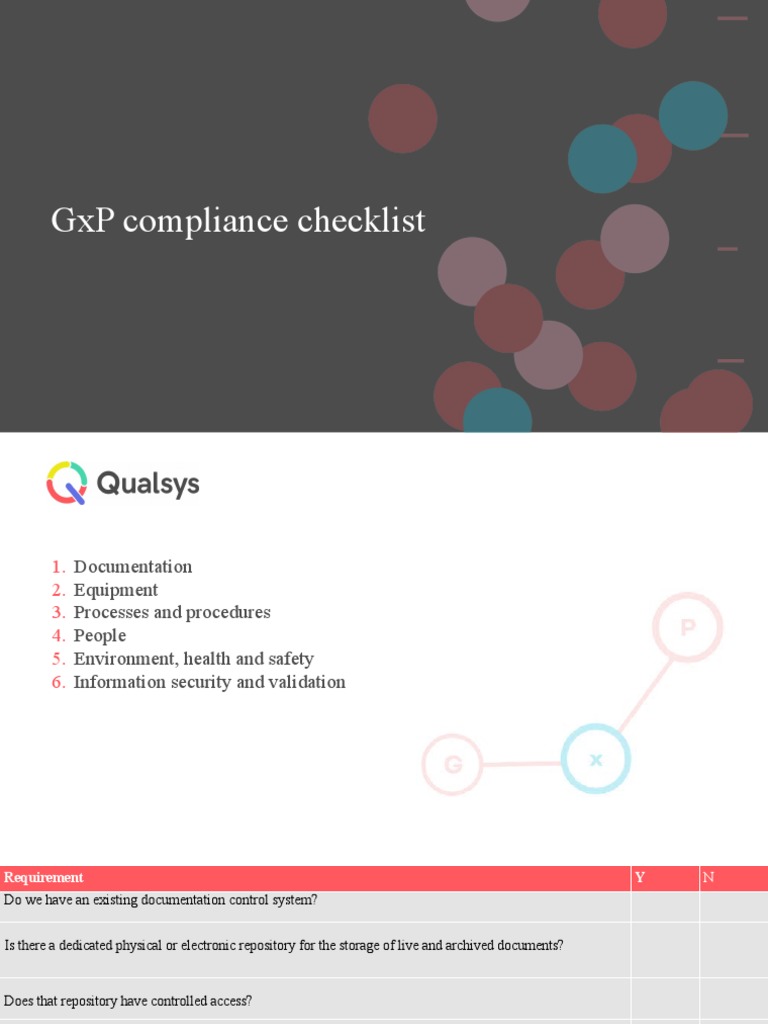 GxP compliance checklist

Qualsys

1. Documentation
2. Equipment
3. Processes and procedures
4. People
5. Environment, health and safety
6. Information security and validation

P

G

x

| Requirement | Y | N |
|---|---|---|
| Do we have an existing documentation control system? | | |
| Is there a dedicated physical or electronic repository for the storage of live and archived documents? | | |
| Does that repository have controlled access? | | |